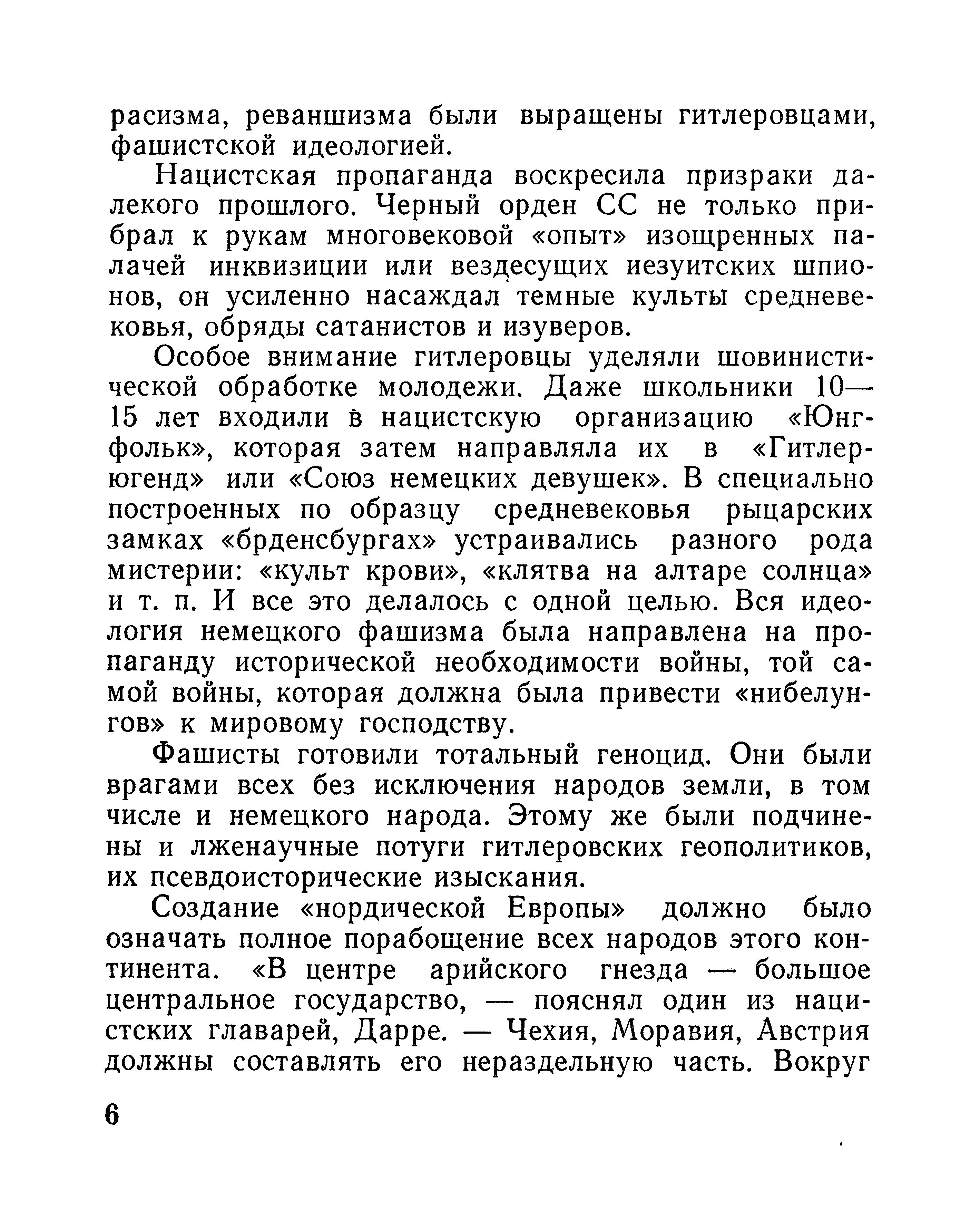 расизма, реваншизма были выращены гитлеровцами, фашистской идеологией.

Нацистская пропаганда воскресила призраки далекого прошлого. Черный орден СС не только прибрал к рукам многовековой «опыт» изощренных палачей инквизиции или вездесущих иезуитских шпионов, он усиленно насаждал темные культы средневековья, обряды сатанистов и изуверов.

Особое внимание гитлеровцы уделяли шовинистической обработке молодежи. Даже школьники 10—15 лет входили в нацистскую организацию «Юнгфольк», которая затем направляла их в «Гитлерюгенд» или «Союз немецких девушек». В специально построенных по образцу средневековья рыцарских замках «брденсбургах» устраивались разного рода мистерии: «культ крови», «клятва на алтаре солнца» и т. п. И все это делалось с одной целью. Вся идеология немецкого фашизма была направлена на пропаганду исторической необходимости войны, той самой войны, которая должна была привести «нибелунгов» к мировому господству.

Фашисты готовили тотальный геноцид. Они были врагами всех без исключения народов земли, в том числе и немецкого народа. Этому же были подчинены и лженаучные потуги гитлеровских геополитиков, их псевдоисторические изыскания.

Создание «нордической Европы» должно было означать полное порабощение всех народов этого континента. «В центре арийского гнезда — большое центральное государство, — пояснял один из нацистских главарей, Дарре. — Чехия, Моравия, Австрия должны составлять его нераздельную часть. Вокруг

6